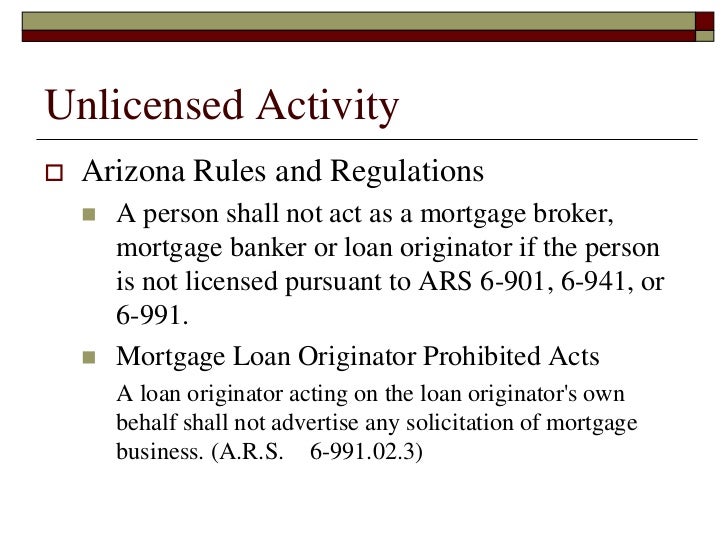 Unlicensed Activity

Arizona Rules and Regulations

A person shall not act as a mortgage broker, mortgage banker or loan originator if the person is not licensed pursuant to ARS 6-901, 6-941, or 6-991.

Mortgage Loan Originator Prohibited Acts

A loan originator acting on the loan originator's own behalf shall not advertise any solicitation of mortgage business. (A.R.S. 6-991.02.3)